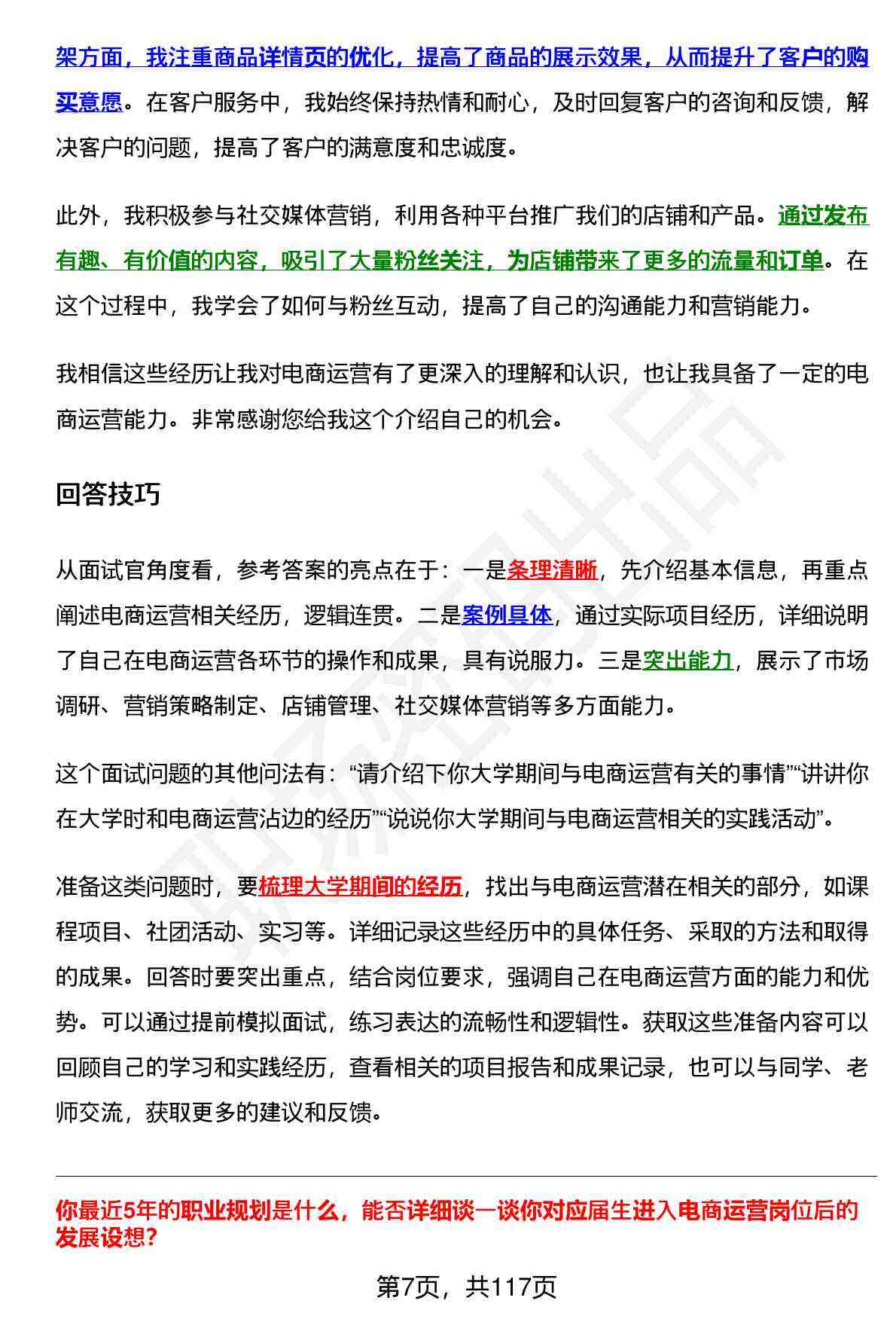 架方面，我注重商品详情页的优化，提高了商品的展示效果，从而提升了客户的购买意愿。在客户服务中，我始终保持热情和耐心，及时回复客户的咨询和反馈，解决客户的问题，提高了客户的满意度和忠诚度。

此外，我积极参与社交媒体营销，利用各种平台推广我们的店铺和产品。通过发布有趣、有价值的内容，吸引了大量粉丝关注，为店铺带来了更多的流量和订单。在这个过程中，我学会了如何与粉丝互动，提高了自己的沟通能力和营销能力。

我相信这些经历让我对电商运营有了更深入的理解和认识，也让我具备了一定的电商运营能力。非常感谢您给我这个介绍自己的机会。

回答技巧

从面试官角度看，参考答案的亮点在于：一是条理清晰，先介绍基本信息，再重点阐述电商运营相关经历，逻辑连贯。二是案例具体，通过实际项目经历，详细说明了自己在电商运营各环节的操作和成果，具有说服力。三是突出能力，展示了市场调研、营销策略制定、店铺管理、社交媒体营销等多方面能力。

这个面试问题的其他问法有：“请介绍下你大学期间与电商运营有关的事情”“讲讲你在大学时和电商运营沾边的经历”“说说你大学期间与电商运营相关的实践活动”。

准备这类问题时，要梳理大学期间的经历，找出与电商运营潜在相关的部分，如课程项目、社团活动、实习等。详细记录这些经历中的具体任务、采取的方法和取得的成果。回答时要突出重点，结合岗位要求，强调自己在电商运营方面的能力和优势。可以通过提前模拟面试，练习表达的流畅性和逻辑性。获取这些准备内容可以回顾自己的学习和实践经历，查看相关的项目报告和成果记录，也可以与同学、老师交流，获取更多的建议和反馈。

你最近5年的职业规划是什么，能否详细谈一谈你对应届生进入电商运营岗位后的发展设想?

第7页，共117页